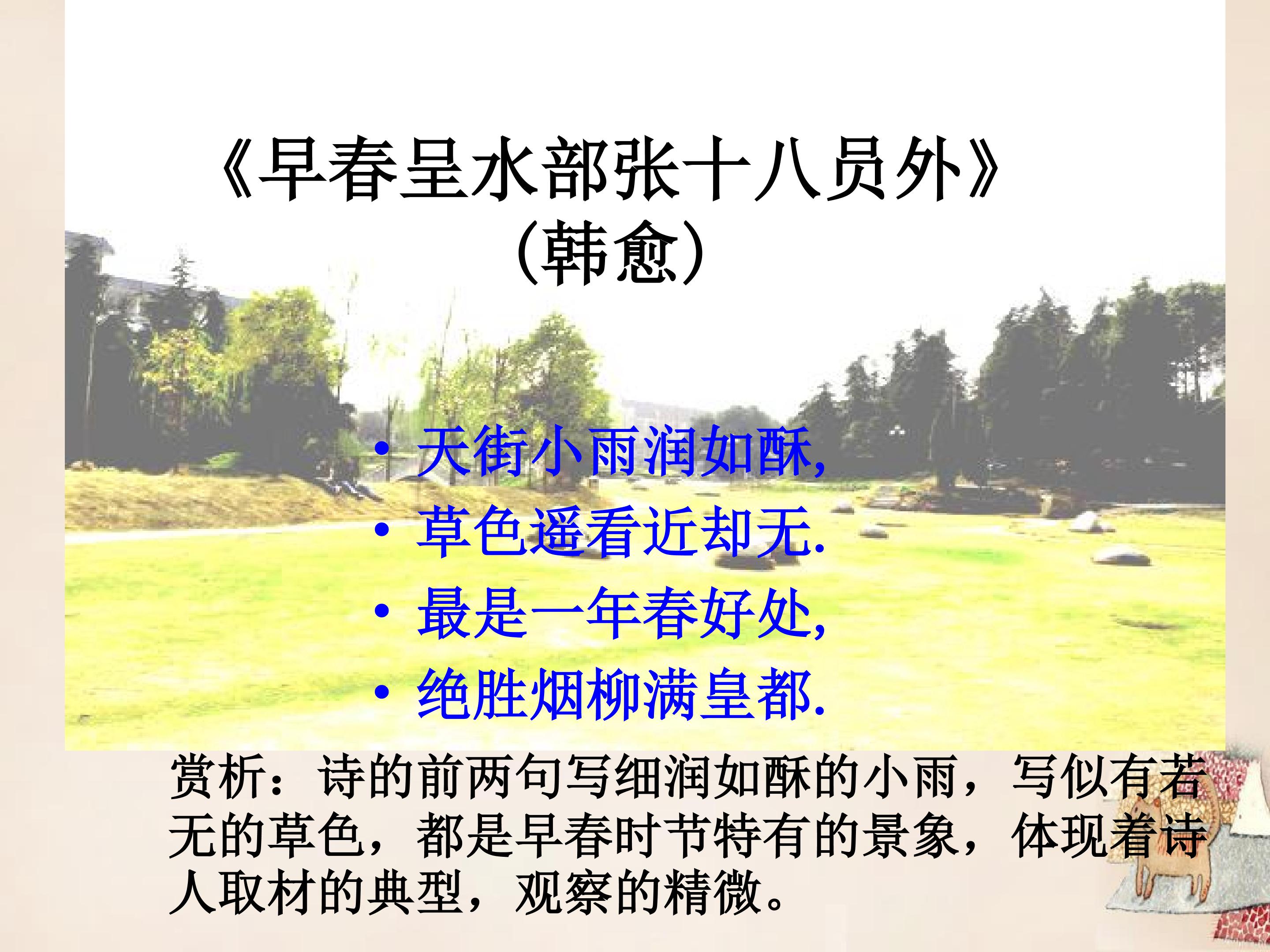 《早春呈水部张十八员外》
(韩愈)

• 天街小雨润如酥,
• 草色遥看近却无.
• 最是一年春好处,
• 绝胜烟柳满皇都.

赏析：诗的前两句写细润如酥的小雨，写似有若无的草色，都是早春时节特有的景象，体现着诗人取材的典型，观察的精微。